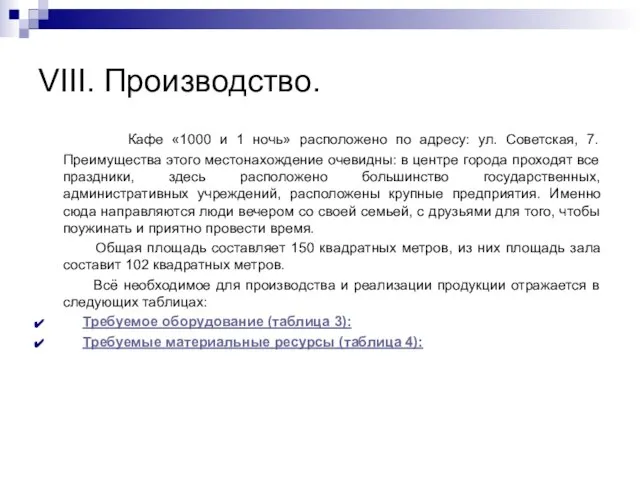 VIII. Производство.

Кафе «1000 и 1 ночь» расположено по адресу: ул. Советская, 7. Преимущества этого местонахождение очевидны: в центре города проходят все праздники, здесь расположено большинство государственных, административных учреждений, расположены крупные предприятия. Именно сюда направляются люди вечером со своей семьей, с друзьями для того, чтобы поужинать и приятно провести время.

Общая площадь составляет 150 квадратных метров, из них площадь зала составит 102 квадратных метров.

Всё необходимое для производства и реализации продукции отражается в следующих таблицах:

✔ Требуемое оборудование (таблица 3):
✔ Требуемые материальные ресурсы (таблица 4):